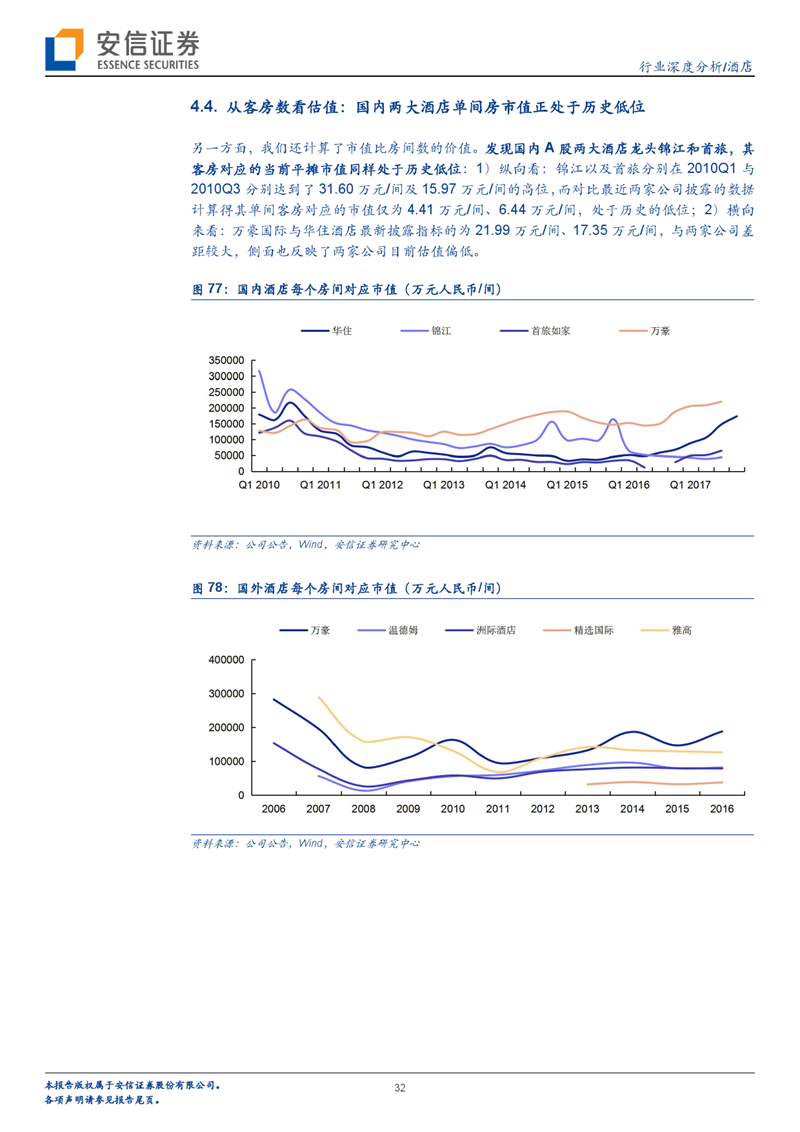 安信证券
ESSENCE SECURITIES

行业深度分析/酒店

4.4. 从客房数看估值：国内两大酒店单间房市值正处于历史低位

另一方面，我们还计算了市值比房间数的价值。发现国内 A 股两大酒店龙头锦江和首旅，其客房对应的当前平摊市值同样处于历史低位：1）纵向看：锦江以及首旅分别在 2010Q1 与 2010Q3 分别达到了 31.60 万元/间及 15.97 万元/间的高位，而对比最近两家公司披露的数据计算得其单间客房对应的市值仅为 4.41 万元/间、6.44 万元/间，处于历史的低位；2）横向来看：万豪国际与华住酒店最新披露指标的为 21.99 万元/间、17.35 万元/间，与两家公司差距较大，侧面也反映了两家公司目前估值偏低。

图 77：国内酒店每个房间对应市值（万元人民币/间）

华住 锦江 首旅如家 万豪

350000
300000
250000
200000
150000
100000
50000
0

Q1 2010 Q1 2011 Q1 2012 Q1 2013 Q1 2014 Q1 2015 Q1 2016 Q1 2017

资料来源：公司公告，Wind，安信证券研究中心

图 78：国外酒店每个房间对应市值（万元人民币/间）

万豪 温德姆 洲际酒店 精选国际 雅高

400000
300000
200000
100000
0

2006 2007 2008 2009 2010 2011 2012 2013 2014 2015 2016

资料来源：公司公告，Wind，安信证券研究中心

本报告版权属于安信证券股份有限公司。
各项声明请参见报告尾页。

32